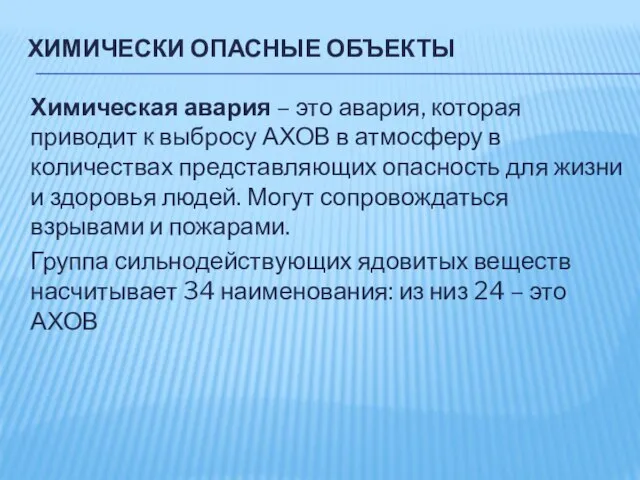 ХИМИЧЕСКИ ОПАСНЫЕ ОБЪЕКТЫ

Химическая авария – это авария, которая приводит к выбросу АХОВ в атмосферу в количествах представляющих опасность для жизни и здоровья людей. Могут сопровождаться взрывами и пожарами.

Группа сильнодействующих ядовитых веществ насчитывает 34 наименования: из низ 24 – это АХОВ